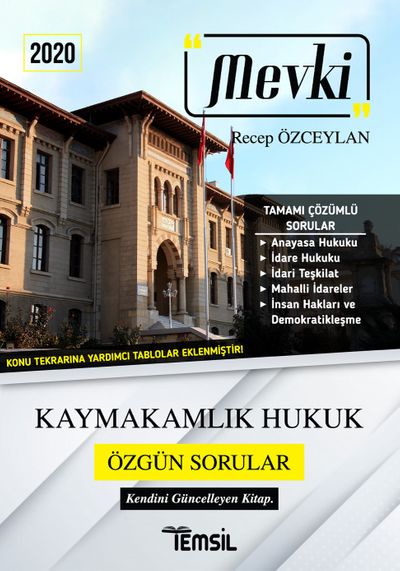 2020

"Mevki"

Recep ÖZCEYLAN

TAMAMI ÇÖZÜMLÜ SORULAR

► Anayasa Hukuku
► İdare Hukuku
► İdari Teşkilat
► Mahalli İdareler
► İnsan Hakları ve Demokratikleşme

KONU TEKRARINA YARDIMCI TABLOLAR EKLENMİŞTİR!

KAYMAKAMLIK HUKUK

ÖZGÜN SORULAR

Kendini Güncelleyen Kitap.

TEMSİL